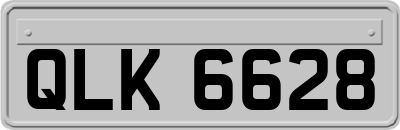 QLK 6628